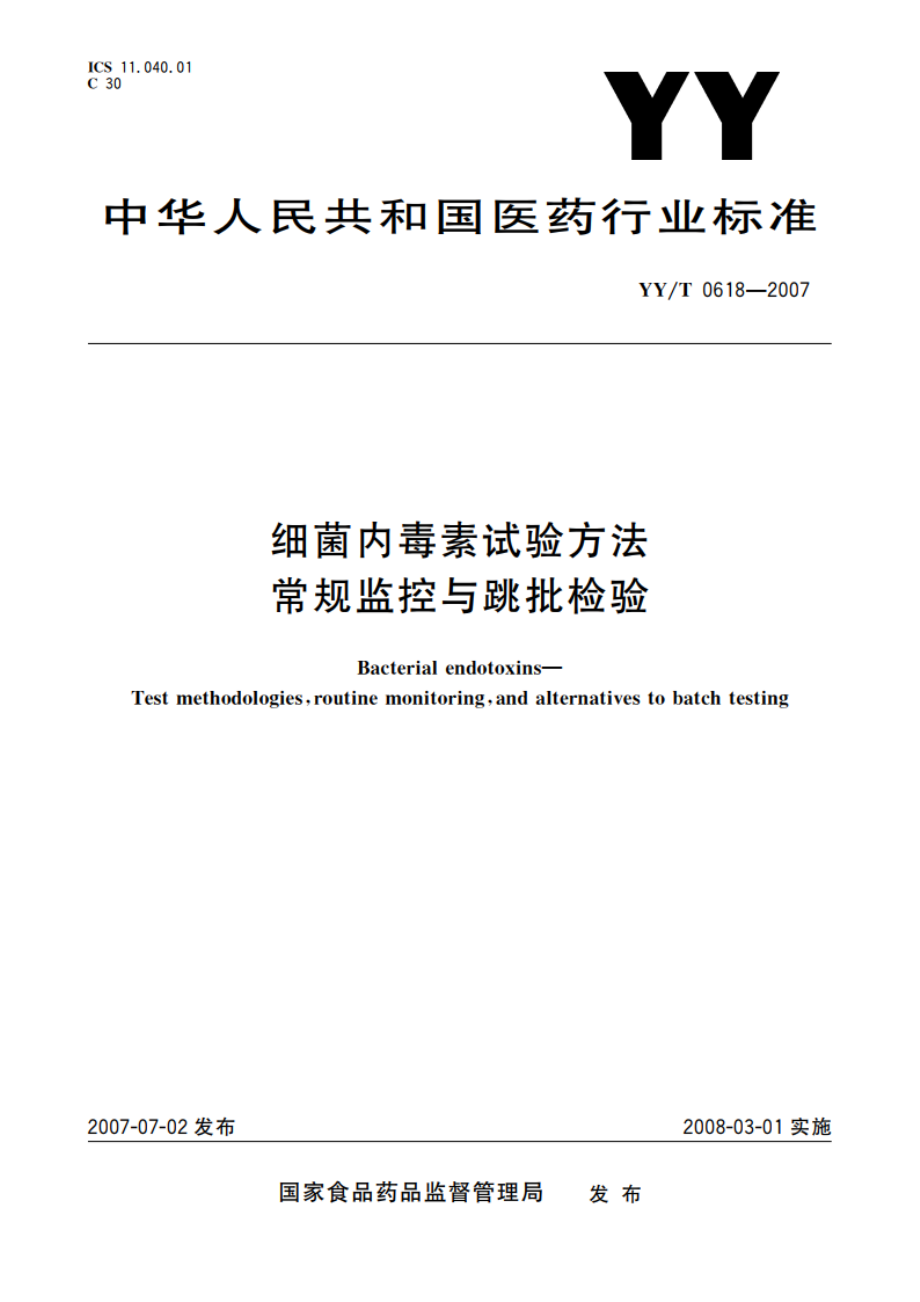 ICS 11.040.01
C 30

YY

中华人民共和国医药行业标准

YY/T 0618—2007

细菌内毒素试验方法
常规监控与跳批检验

Bacterial endotoxins—
Test methodologies, routine monitoring, and alternatives to batch testing

2007-07-02 发布

2008-03-01 实施

国家食品药品监督管理局 发布